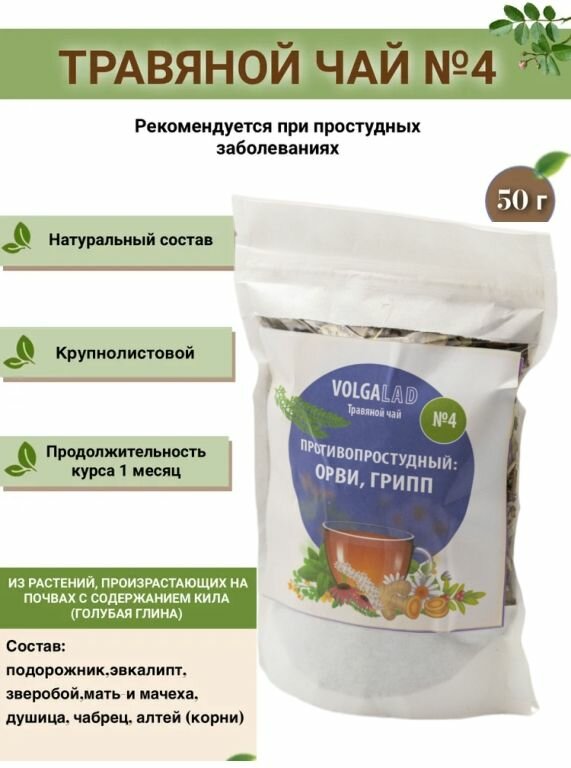 ТРАВЯНОЙ ЧАЙ №4

Рекомендуется при простудных заболеваниях

50 г

Натуральный состав

Крупнолистовой

Продолжительность курса 1 месяц

VOLGALAD
Травяной чай
№4
ПРОТИВОПРОСТУДНЫЙ:
ОРВИ, ГРИПП

ИЗ РАСТЕНИЙ, ПРОИЗРАСТАЮЩИХ НА ПОЧВАХ С СОДЕРЖАНИЕМ КИЛА (ГОЛУБАЯ ГЛИНА)

Состав:
подорожник,эвкалипт, зверобой,мать-и мачеха, душица, чабрец, алтей (корни)